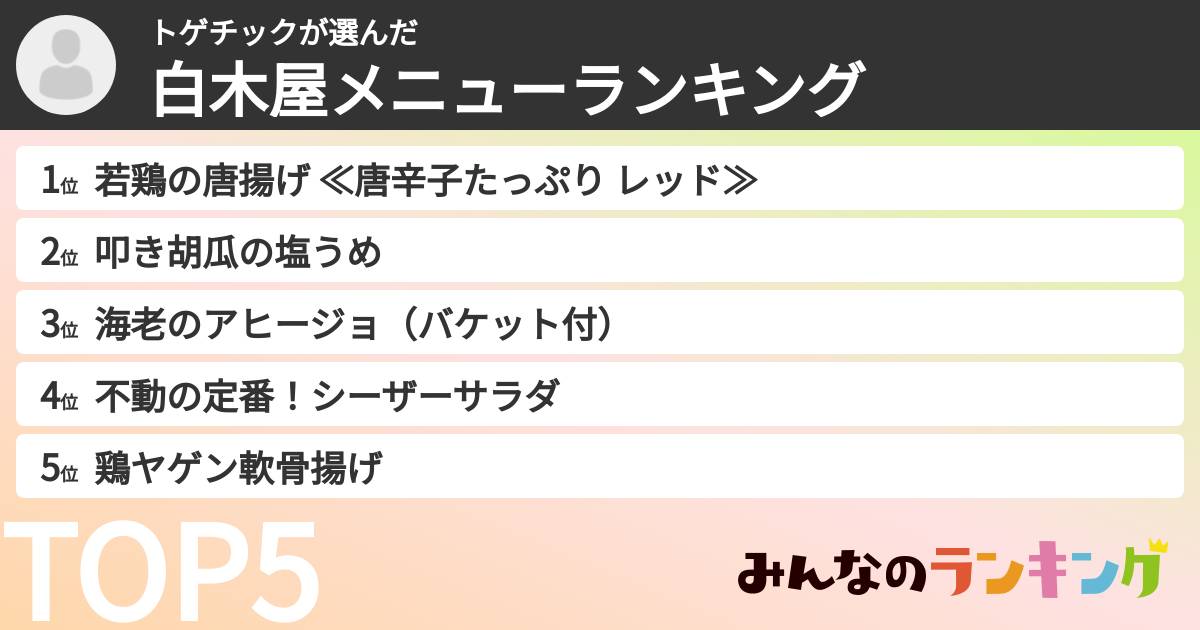 トゲチックが選んだ
白木屋メニューランキング

1位 若鶏の唐揚げ ≪唐辛子たっぷり レッド≫

2位 叩き胡瓜の塩うめ

3位 海老のアヒージョ（バケット付）

4位 不動の定番！シーザーサラダ

5位 鶏ヤゲン軟骨揚げ

TOP5

みんなのランキング